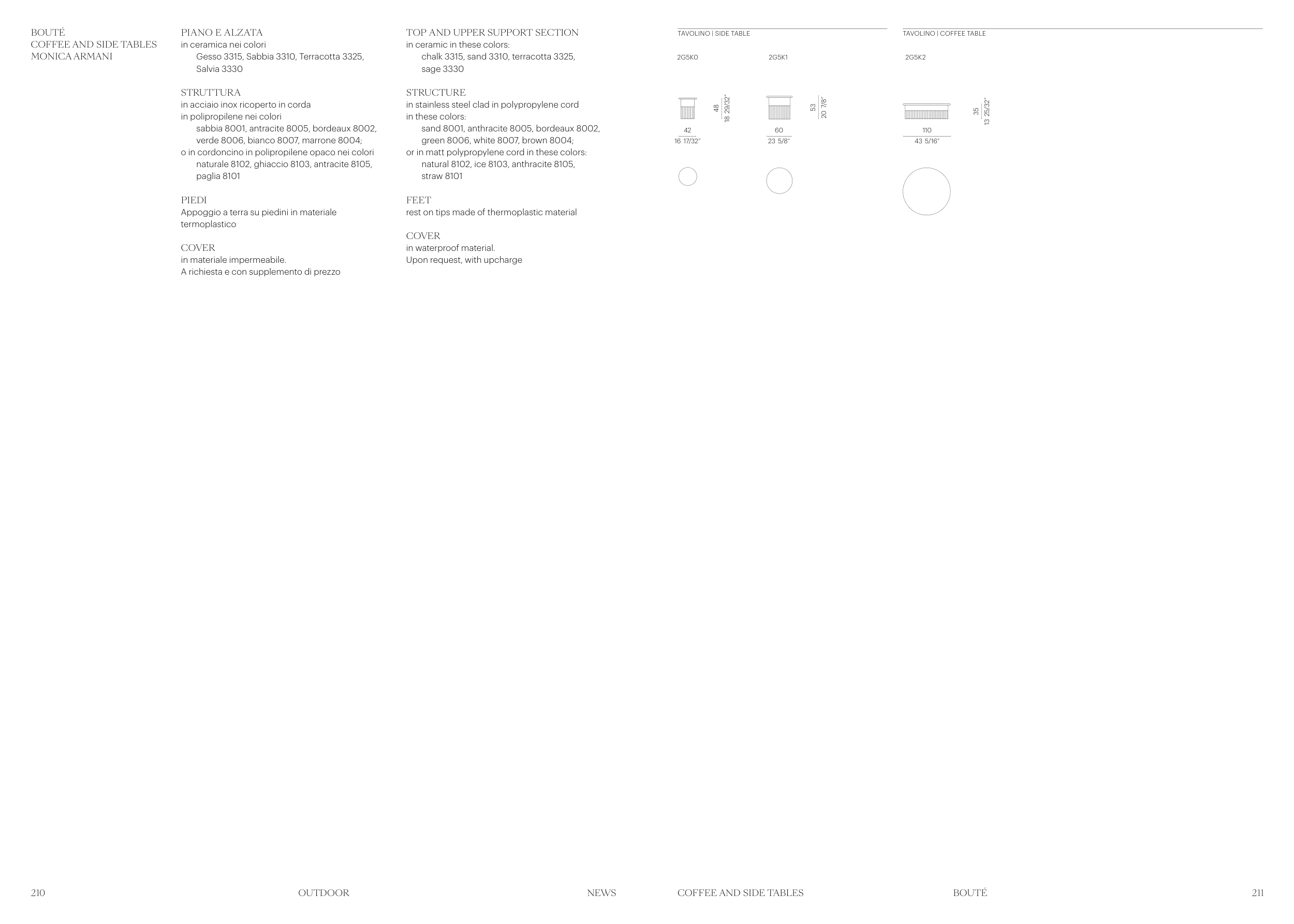 BOUTÉ
COFFEE AND SIDE TABLES
MONICA ARMANI

PIANO E ALZATA
in ceramica nei colori
Gesso 3315, Sabbia 3310, Terracotta 3325, Salvia 3330

STRUTTURA
in acciaio inox ricoperto in corda
in polipropilene nei colori
sabbia 8001, antracite 8005, bordeaux 8002, verde 8006, bianco 8007, marrone 8004;
o in cordoncino in polipropilene opaco nei colori
naturale 8102, ghiaccio 8103, antracite 8105, paglia 8101

PIEDI
Appoggio a terra su piedini in materiale termoplastico

COVER
in materiale impermeabile.
A richiesta e con supplemento di prezzo

TOP AND UPPER SUPPORT SECTION
in ceramic in these colors:
chalk 3315, sand 3310, terracotta 3325, sage 3330

STRUCTURE
in stainless steel clad in polypropylene cord
in these colors:
sand 8001, anthracite 8005, bordeaux 8002, green 8006, white 8007, brown 8004;
or in matt polypropylene cord in these colors:
natural 8102, ice 8103, anthracite 8105, straw 8101

FEET
rest on tips made of thermoplastic material

COVER
in waterproof material.
Upon request, with upcharge

TAVOLINO | SIDE TABLE

2G5K0

48
18 29/32"

42
16 17/32"

2G5K1

53
20 7/8"

60
23 5/8"

TAVOLINO | COFFEE TABLE

2G5K2

35
13 25/32"

110
43 5/16"

210 OUTDOOR NEWS COFFEE AND SIDE TABLES BOUTÉ 211